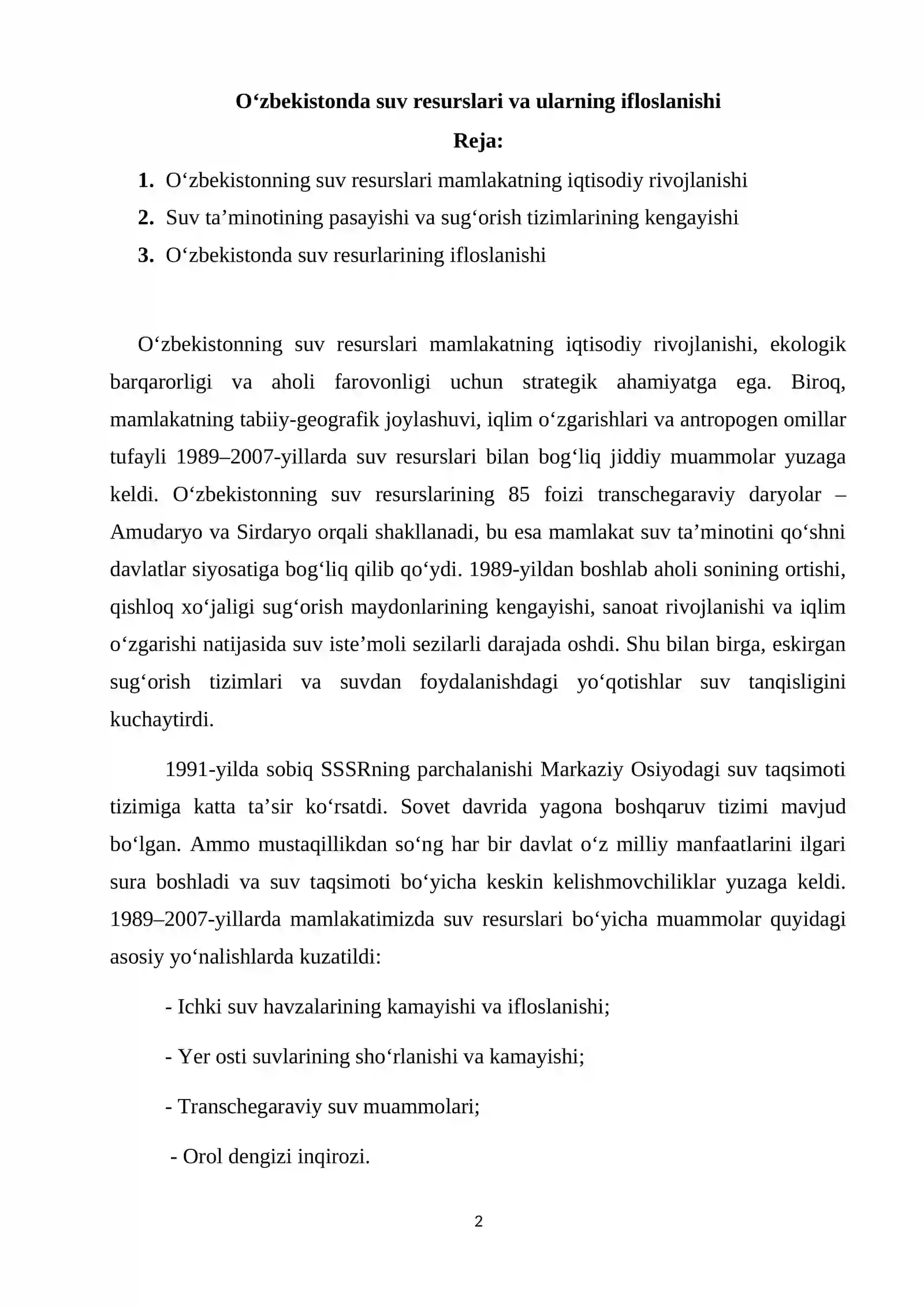 O'zbekistonda suv resurslari va ularning ifloslanishi

Reja:

1. O'zbekistonning suv resurslari mamlakatning iqtisodiy rivojlanishi
2. Suv ta'minotining pasayishi va sug'orish tizimlarining kengayishi
3. O'zbekistonda suv resurlarining ifloslanishi

O'zbekistonning suv resurslari mamlakatning iqtisodiy rivojlanishi, ekologik barqarorligi va aholi farovonligi uchun strategik ahamiyatga ega. Biroq, mamlakatning tabiiy-geografik joylashuvi, iqlim o'zgarishlari va antropogen omillar tufayli 1989–2007-yillarda suv resurslari bilan bog'liq jiddiy muammolar yuzaga keldi. O'zbekistonning suv resurslarining 85 foizi transchegaraviy daryolar – Amudaryo va Sirdaryo orqali shakllanadi, bu esa mamlakat suv ta'minotini qo'shni davlatlar siyosatiga bog'liq qilib qo'ydi. 1989-yildan boshlab aholi sonining ortishi, qishloq xo'jaligi sug'orish maydonlarining kengayishi, sanoat rivojlanishi va iqlim o'zgarishi natijasida suv iste'moli sezilarli darajada oshdi. Shu bilan birga, eskirgan sug'orish tizimlari va suvdan foydalanishdagi yo'qotishlar suv tanqisligini kuchaytirdi.

1991-yilda sobiq SSSRning parchalanishi Markaziy Osiyodagi suv taqsimoti tizimiga katta ta'sir ko'rsatdi. Sovet davrida yagona boshqaruv tizimi mavjud bo'lgan. Ammo mustaqillikdan so'ng har bir davlat o'z milliy manfaatlarini ilgari sura boshladi va suv taqsimoti bo'yicha keskin kelishmovchiliklar yuzaga keldi. 1989–2007-yillarda mamlakatimizda suv resurslari bo'yicha muammolar quyidagi asosiy yo'nalishlarda kuzatildi:

- Ichki suv havzalarining kamayishi va ifloslanishi;

- Yer osti suvlarining sho'rlanishi va kamayishi;

- Transchegaraviy suv muammolari;

- Orol dengizi inqirozi.

2